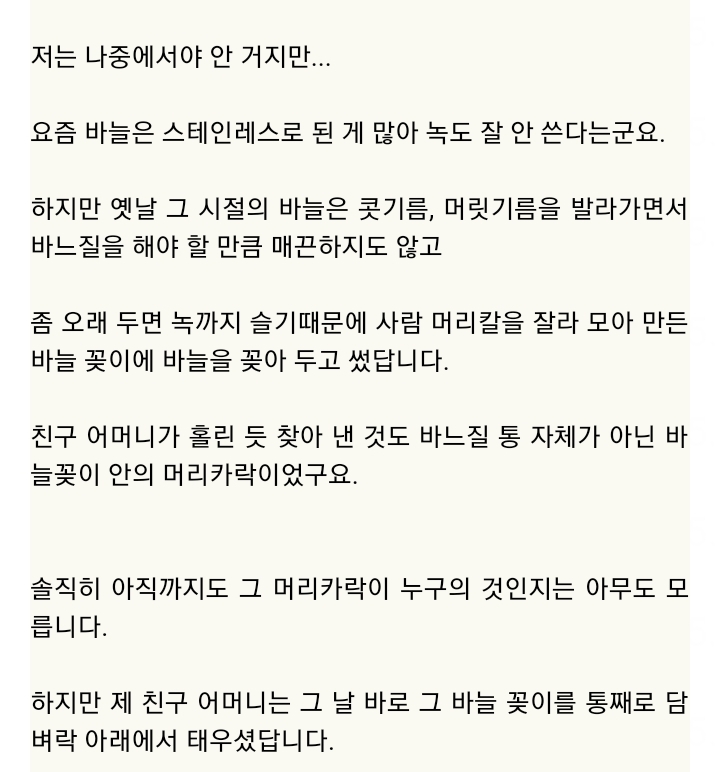 저는 나중에서야 안 거지만...

요즘 바늘은 스테인레스로 된 게 많아 녹도 잘 안 쓴다는군요.

하지만 옛날 그 시절의 바늘은 콧기름, 머릿기름을 발라가면서 바느질을 해야 할 만큼 매끈하지도 않고

좀 오래 두면 녹까지 슬기때문에 사람 머리칼을 잘라 모아 만든 바늘 꽂이에 바늘을 꽂아 두고 썼답니다.

친구 어머니가 홀린 듯 찾아 낸 것도 바느질 통 자체가 아닌 바늘꽂이 안의 머리카락이었구요.

솔직히 아직까지도 그 머리카락이 누구의 것인지는 아무도 모릅니다.

하지만 제 친구 어머니는 그 날 바로 그 바늘 꽂이를 통째로 담벼락 아래에서 태우셨답니다.